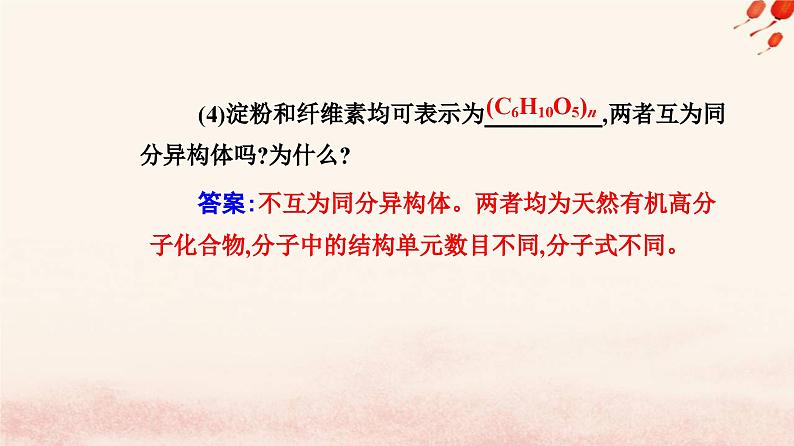 (4)淀粉和纤维素均可表示为$(C_6H_{10}O_5)_n$,两者互为同分异构体吗?为什么?

答案:不互为同分异构体。两者均为天然有机高分子化合物,分子中的结构单元数目不同,分子式不同。